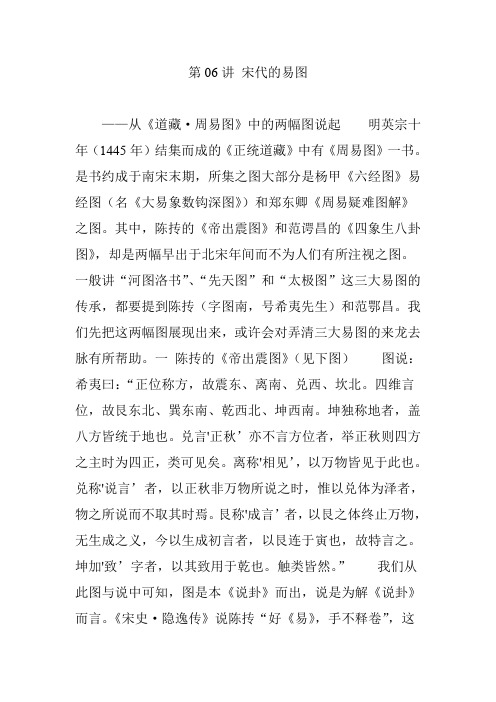 第 06 讲 宋代的易图

——从《道藏·周易图》中的两幅图说起　　明英宗十年（1445 年）结集而成的《正统道藏》中有《周易图》一书。是书约成于南宋末期，所集之图大部分是杨甲《六经图》易经图（名《大易象数钩深图》）和郑东卿《周易疑难图解》之图。其中，陈抟的《帝出震图》和范谔昌的《四象生八卦图》，却是两幅早出于北宋年间而不为人们有所注视之图。一般讲“河图洛书”、“先天图”和“太极图”这三大易图的传承，都要提到陈抟（字图南，号希夷先生）和范鄂昌。我们先把这两幅图展现出来，或许会对弄清三大易图的来龙去脉有所帮助。一 陈抟的《帝出震图》（见下图）　　图说：希夷曰：“正位称方，故震东、离南、兑西、坎北。四维言位，故艮东北、巽东南、乾西北、坤西南。坤独称地者，盖八方皆统于地也。兑言'正秋’亦不言方位者，举正秋则四方之主时为四正，类可见矣。离称'相见’，以万物皆见于此也。兑称'说言’者，以正秋非万物所说之时，惟以兑体为泽者，物之所说而不取其时焉。艮称'成言’者，以艮之体终止万物，无生成之义，今以生成初言者，以艮连于寅也，故特言之。坤加'致’字者，以其致用于乾也。触类皆然。”　　我们从此图与说中可知，图是本《说卦》而出，说是为解《说卦》而言。《宋史·隐逸传》说陈抟“好《易》，手不释卷”，这